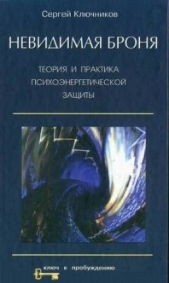 Сергей Ключников

НЕВИДИМАЯ БРОНЯ

ТЕОРИЯ И ПРАКТИКА ПСИХОЭНЕРГЕТИЧЕСКОЙ ЗАЩИТЫ

ключ к пробуждению